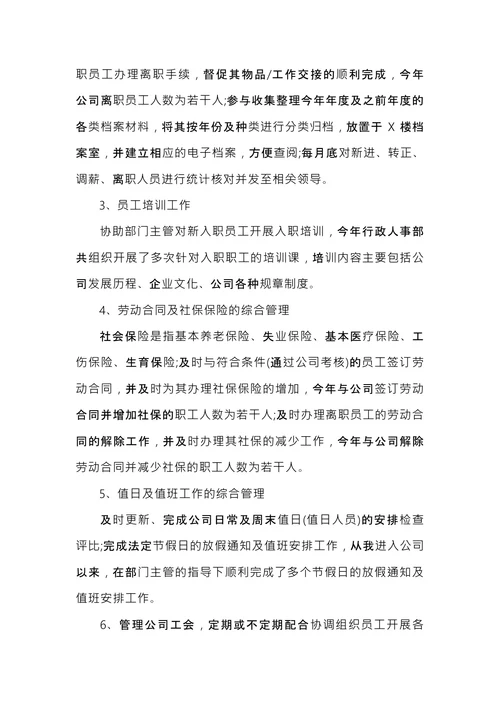 职员工办理离职手续，督促其物品/工作交接的顺利完成，今年公司离职员工人数为若干人;参与收集整理今年年度及之前年度的各类档案材料，将其按年份及种类进行分类归档，放置于 X 楼档案室，并建立相应的电子档案，方便查阅;每月底对新进、转正、调薪、离职人员进行统计核对并发至相关领导。

3、员工培训工作

协助部门主管对新入职员工开展入职培训，今年行政人事部共组织开展了多次针对入职职工的培训课，培训内容主要包括公司发展历程、企业文化、公司各种规章制度。

4、劳动合同及社保保险的综合管理

社会保险是指基本养老保险、失业保险、基本医疗保险、工伤保险、生育保险;及时与符合条件(通过公司考核)的员工签订劳动合同，并及时为其办理社保保险的增加，今年与公司签订劳动合同并增加社保的职工人数为若干人;及时办理离职员工的劳动合同的解除工作，并及时办理其社保的减少工作，今年与公司解除劳动合同并减少社保的职工人数为若干人。

5、值日及值班工作的综合管理

及时更新、完成公司日常及周末值日(值日人员)的安排检查评比;完成法定节假日的放假通知及值班安排工作，从我进入公司以来，在部门主管的指导下顺利完成了多个节假日的放假通知及值班安排工作。

6、管理公司工会，定期或不定期配合协调组织员工开展各